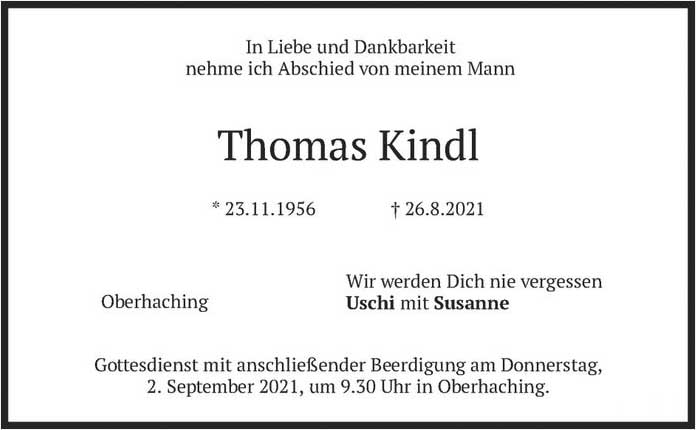 In Liebe und Dankbarkeit
nehme ich Abschied von meinem Mann

Thomas Kindl

* 23.11.1956 † 26.8.2021

Oberhaching

Wir werden Dich nie vergessen
Uschi mit Susanne

Gottesdienst mit anschließender Beerdigung am Donnerstag, 2. September 2021, um 9.30 Uhr in Oberhaching.